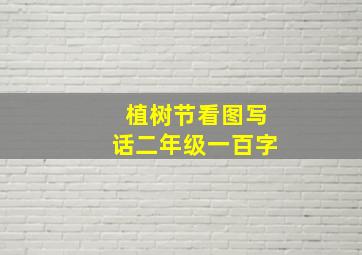 植树节看图写话二年级一百字